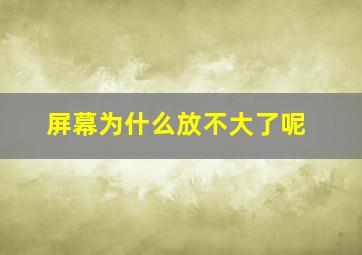 屏幕为什么放不大了呢